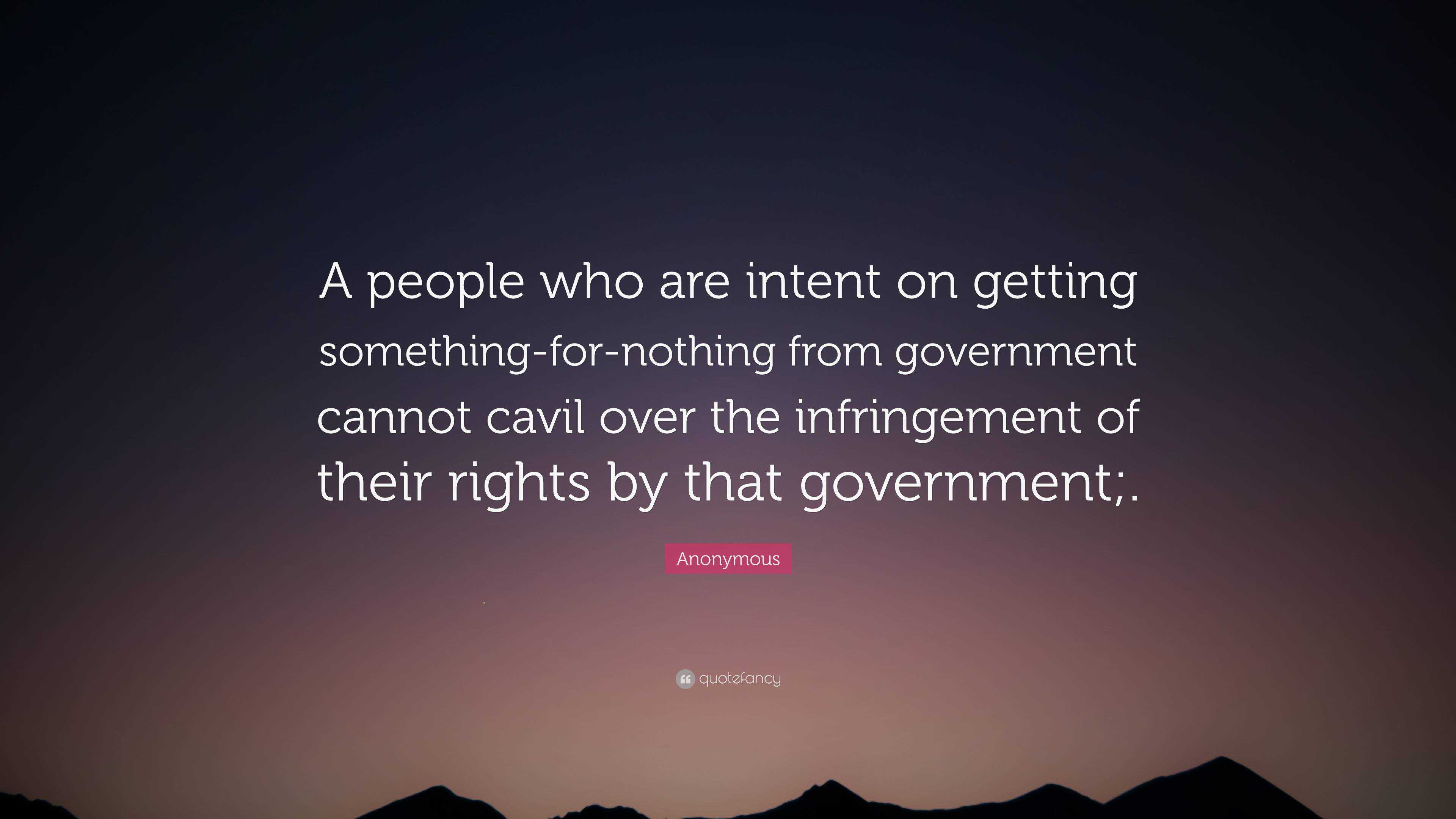 A people who are intent on getting something-for-nothing from government cannot cavil over the infringement of their rights by that government;.

Anonymous

quotefancy